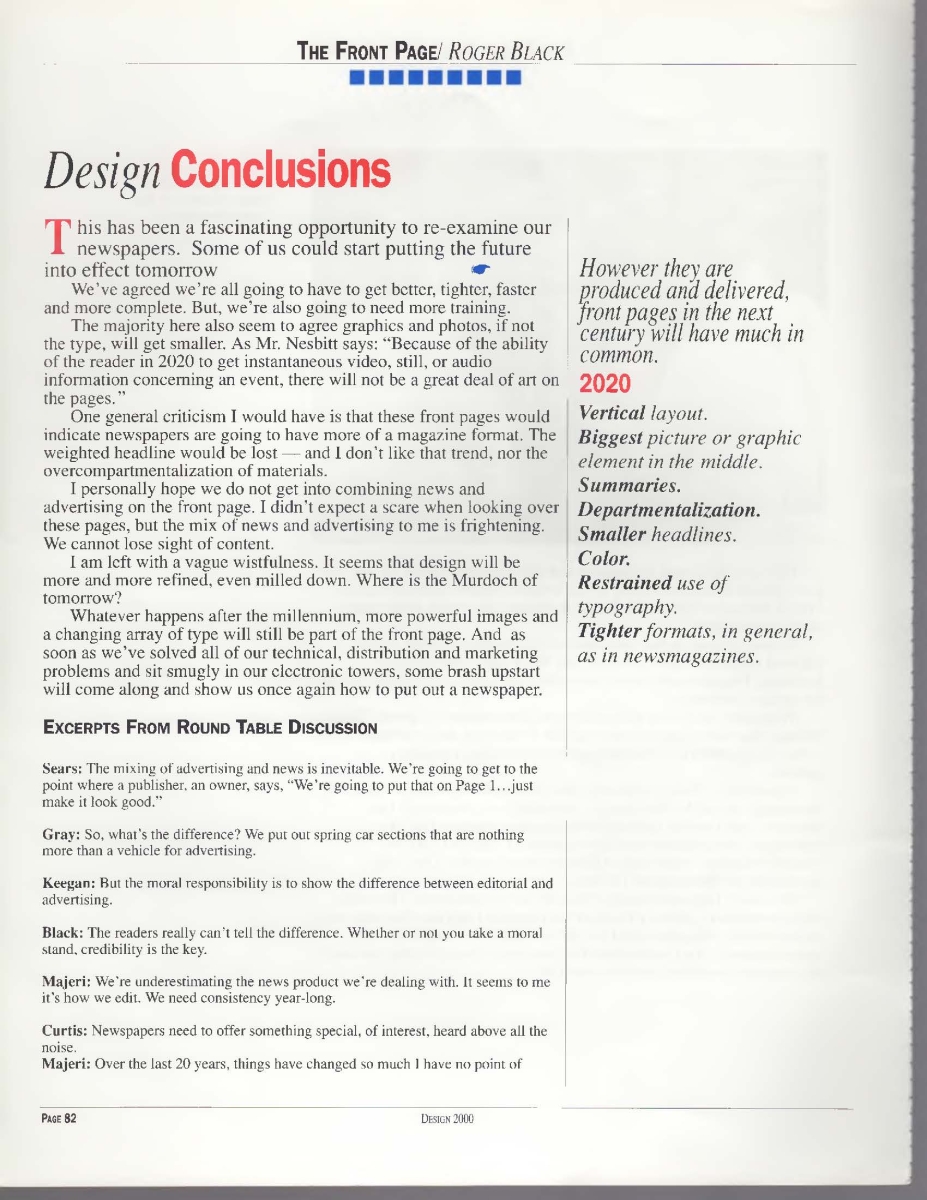 THE FRONT PAGE/ ROGER BLACK

Design Conclusions

This has been a fascinating opportunity to re-examine our newspapers. Some of us could start putting the future into effect tomorrow

We've agreed we're all going to have to get better, tighter, faster and more complete. But, we're also going to need more training.

The majority here also seem to agree graphics and photos, if not the type, will get smaller. As Mr. Nesbitt says: "Because of the ability of the reader in 2020 to get instantaneous video, still, or audio information concerning an event, there will not be a great deal of art on the pages."

One general criticism I would have is that these front pages would indicate newspapers are going to have more of a magazine format. The weighted headline would be lost — and I don't like that trend, nor the overcompartmentalization of materials.

I personally hope we do not get into combining news and advertising on the front page. I didn't expect a scare when looking over these pages, but the mix of news and advertising to me is frightening. We cannot lose sight of content.

I am left with a vague wistfulness. It seems that design will be more and more refined, even milled down. Where is the Murdoch of tomorrow?

Whatever happens after the millennium, more powerful images and a changing array of type will still be part of the front page. And as soon as we've solved all of our technical, distribution and marketing problems and sit smugly in our electronic towers, some brash upstart will come along and show us once again how to put out a newspaper.

EXCERPTS FROM ROUND TABLE DISCUSSION

Sears: The mixing of advertising and news is inevitable. We're going to get to the point where a publisher, an owner, says, "We're going to put that on Page 1…just make it look good."

Gray: So, what's the difference? We put out spring car sections that are nothing more than a vehicle for advertising.

Keegan: But the moral responsibility is to show the difference between editorial and advertising.

Black: The readers really can't tell the difference. Whether or not you take a moral stand, credibility is the key.

Majeri: We're underestimating the news product we're dealing with. It seems to me it's how we edit. We need consistency year-long.

Curtis: Newspapers need to offer something special, of interest, heard above all the noise.
Majeri: Over the last 20 years, things have changed so much I have no point of

However they are produced and delivered, front pages in the next century will have much in common.

2020

Vertical layout.
Biggest picture or graphic element in the middle.
Summaries.
Departmentalization.
Smaller headlines.
Color.
Restrained use of typography.
Tighter formats, in general, as in newsmagazines.

PAGE 82

DESIGN 2000